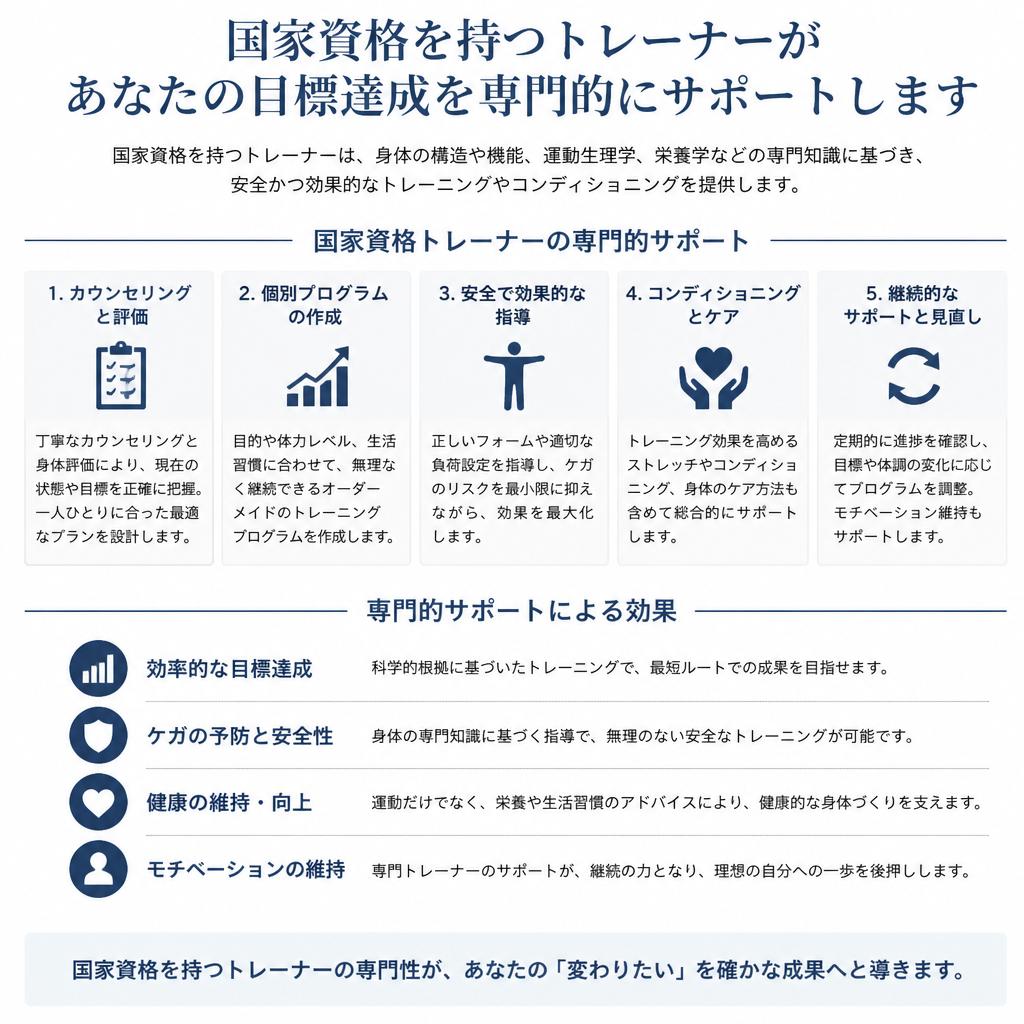 国家資格を持つトレーナーが
あなたの目標達成を専門的にサポートします

国家資格を持つトレーナーは、身体の構造や機能、運動生理学、栄養学などの専門知識に基づき、安全かつ効果的なトレーニングやコンディショニングを提供します。

国家資格トレーナーの専門的サポート

1. カウンセリングと評価

丁寧なカウンセリングと身体評価により、現在の状態や目標を正確に把握。一人ひとりに合った最適なプランを設計します。

2. 個別プログラムの作成

目的や体力レベル、生活習慣に合わせて、無理なく継続できるオーダーメイドのトレーニングプログラムを作成します。

3. 安全で効果的な指導

正しいフォームや適切な負荷設定を指導し、ケガのリスクを最小限に抑えながら、効果を最大化します。

4. コンディショニングとケア

トレーニング効果を高めるストレッチやコンディショニング、身体のケア方法も含めて総合的にサポートします。

5. 継続的なサポートと見直し

定期的に進捗を確認し、目標や体調の変化に応じてプログラムを調整。モチベーション維持もサポートします。

専門的サポートによる効果

効率的な目標達成　科学的根拠に基づいたトレーニングで、最短ルートでの成果を目指せます。

ケガの予防と安全性　身体の専門知識に基づく指導で、無理のない安全なトレーニングが可能です。

健康の維持・向上　運動だけでなく、栄養や生活習慣のアドバイスにより、健康的な身体づくりを支えます。

モチベーションの維持　専門トレーナーのサポートが、継続の力となり、理想の自分への一歩を後押しします。

国家資格を持つトレーナーの専門性が、あなたの「変わりたい」を確かな成果へと導きます。